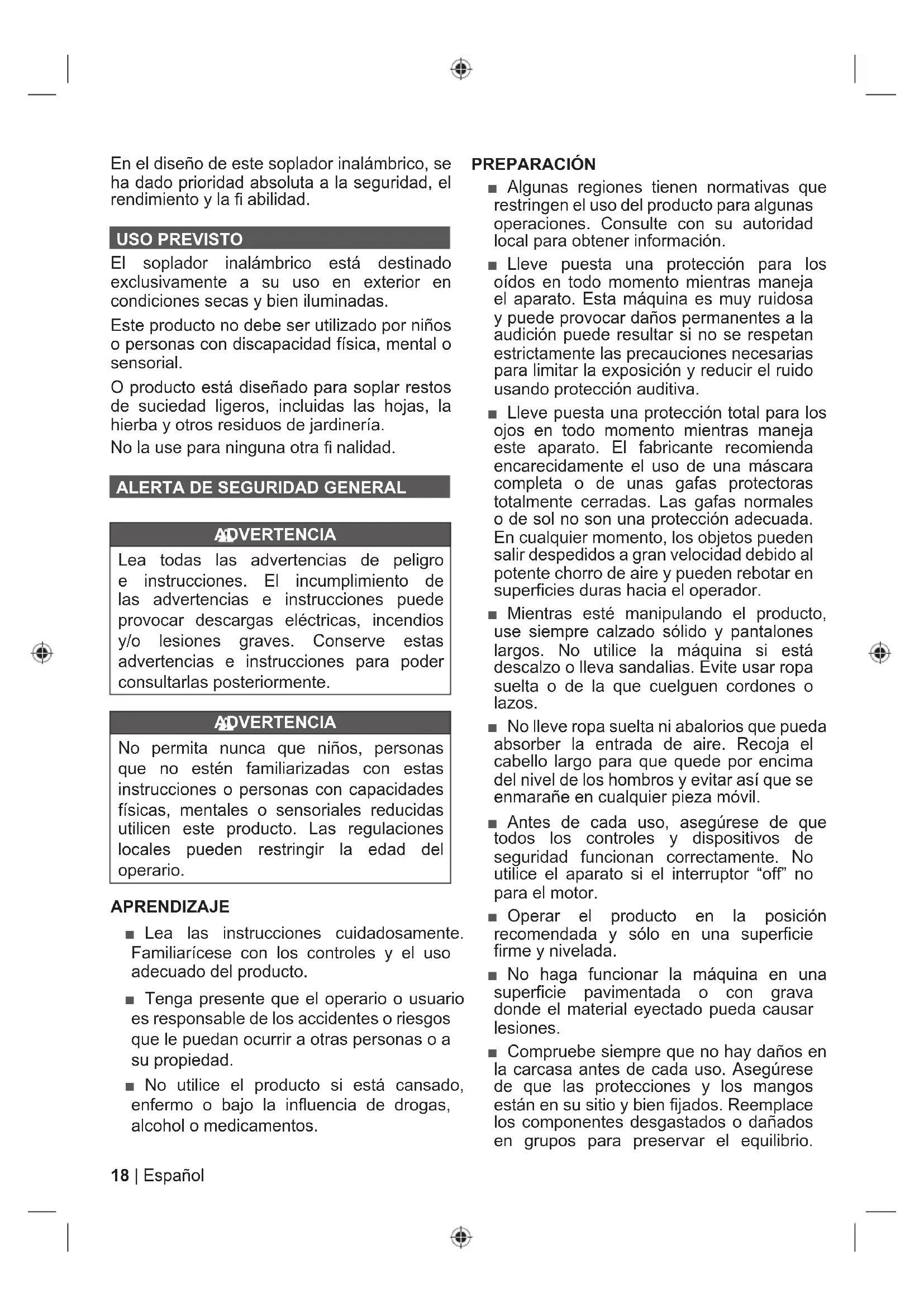 En el diseño de este soplador inalámbrico, se ha dado prioridad absoluta a la seguridad, el rendimiento y la fi abilidad.

USO PREVISTO

El soplador inalámbrico está destinado exclusivamente a su uso en exterior en condiciones secas y bien iluminadas.

Este producto no debe ser utilizado por niños o personas con discapacidad física, mental o sensorial.

O producto está diseñado para soplar restos de suciedad ligeros, incluidas las hojas, la hierba y otros residuos de jardinería.

No la use para ninguna otra fi nalidad.

ALERTA DE SEGURIDAD GENERAL

ADVERTENCIA

Lea todas las advertencias de peligro e instrucciones. El incumplimiento de las advertencias e instrucciones puede provocar descargas eléctricas, incendios y/o lesiones graves. Conserve estas advertencias e instrucciones para poder consultarlas posteriormente.

ADVERTENCIA

No permita nunca que niños, personas que no estén familiarizadas con estas instrucciones o personas con capacidades físicas, mentales o sensoriales reducidas utilicen este producto. Las regulaciones locales pueden restringir la edad del operario.

APRENDIZAJE

■ Lea las instrucciones cuidadosamente. Familiarícese con los controles y el uso adecuado del producto.

■ Tenga presente que el operario o usuario es responsable de los accidentes o riesgos que le puedan ocurrir a otras personas o a su propiedad.

■ No utilice el producto si está cansado, enfermo o bajo la influencia de drogas, alcohol o medicamentos.

PREPARACIÓN

■ Algunas regiones tienen normativas que restringen el uso del producto para algunas operaciones. Consulte con su autoridad local para obtener información.

■ Lleve puesta una protección para los oídos en todo momento mientras maneja el aparato. Esta máquina es muy ruidosa y puede provocar daños permanentes a la audición puede resultar si no se respetan estrictamente las precauciones necesarias para limitar la exposición y reducir el ruido usando protección auditiva.

■ Lleve puesta una protección total para los ojos en todo momento mientras maneja este aparato. El fabricante recomienda encarecidamente el uso de una máscara completa o de unas gafas protectoras totalmente cerradas. Las gafas normales o de sol no son una protección adecuada. En cualquier momento, los objetos pueden salir despedidos a gran velocidad debido al potente chorro de aire y pueden rebotar en superficies duras hacia el operador.

■ Mientras esté manipulando el producto, use siempre calzado sólido y pantalones largos. No utilice la máquina si está descalzo o lleva sandalias. Evite usar ropa suelta o de la que cuelguen cordones o lazos.

■ No lleve ropa suelta ni abalorios que pueda absorber la entrada de aire. Recoja el cabello largo para que quede por encima del nivel de los hombros y evitar así que se enmarañe en cualquier pieza móvil.

■ Antes de cada uso, asegúrese de que todos los controles y dispositivos de seguridad funcionan correctamente. No utilice el aparato si el interruptor “off” no para el motor.

■ Operar el producto en la posición recomendada y sólo en una superficie firme y nivelada.

■ No haga funcionar la máquina en una superficie pavimentada o con grava donde el material eyectado pueda causar lesiones.

■ Compruebe siempre que no hay daños en la carcasa antes de cada uso. Asegúrese de que las protecciones y los mangos están en su sitio y bien fijados. Reemplace los componentes desgastados o dañados en grupos para preservar el equilibrio.

18 | Español